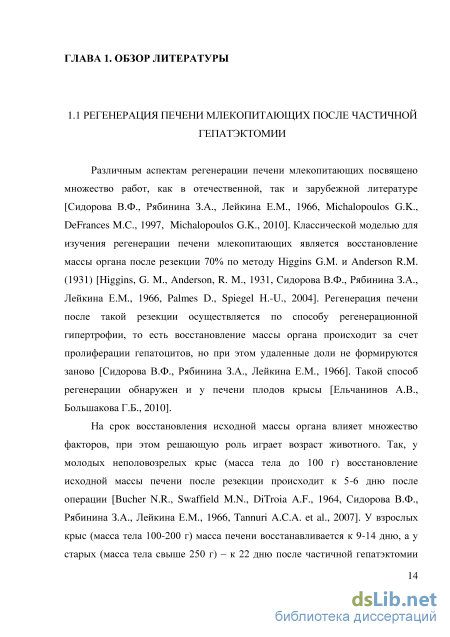 ГЛАВА 1. ОБЗОР ЛИТЕРАТУРЫ

1.1 РЕГЕНЕРАЦИЯ ПЕЧЕНИ МЛЕКОПИТАЮЩИХ ПОСЛЕ ЧАСТИЧНОЙ ГЕПАТЭКТОМИИ

Различным аспектам регенерации печени млекопитающих посвящено множество работ, как в отечественной, так и зарубежной литературе [Сидорова В.Ф., Рябинина З.А., Лейкина Е.М., 1966, Michalopoulos G.K., DeFrances M.C., 1997, Michalopoulos G.K., 2010]. Классической моделью для изучения регенерации печени млекопитающих является восстановление массы органа после резекции 70% по методу Higgins G.M. и Anderson R.M. (1931) [Higgins, G. M., Anderson, R. M., 1931, Сидорова В.Ф., Рябинина З.А., Лейкина Е.М., 1966, Palmes D., Spiegel H.-U., 2004]. Регенерация печени после такой резекции осуществляется по способу регенерационной гипертрофии, то есть восстановление массы органа происходит за счет пролиферации гепатоцитов, но при этом удаленные доли не формируются заново [Сидорова В.Ф., Рябинина З.А., Лейкина Е.М., 1966]. Такой способ регенерации обнаружен и у печени плодов крысы [Ельчанинов А.В., Большакова Г.Б., 2010].

На срок восстановления исходной массы органа влияет множество факторов, при этом решающую роль играет возраст животного. Так, у молодых неполовозрелых крыс (масса тела до 100 г) восстановление исходной массы печени после резекции происходит к 5-6 дню после операции [Bucher N.R., Swaffield M.N., DiTroia A.F., 1964, Сидорова В.Ф., Рябинина З.А., Лейкина Е.М., 1966, Tannuri A.C.A. et al., 2007]. У взрослых крыс (масса тела 100-200 г) масса печени восстанавливается к 9-14 дню, а у старых (масса тела свыше 250 г) – к 22 дню после частичной гепатэктомии

14

dsLib.net
библиотека диссертаций